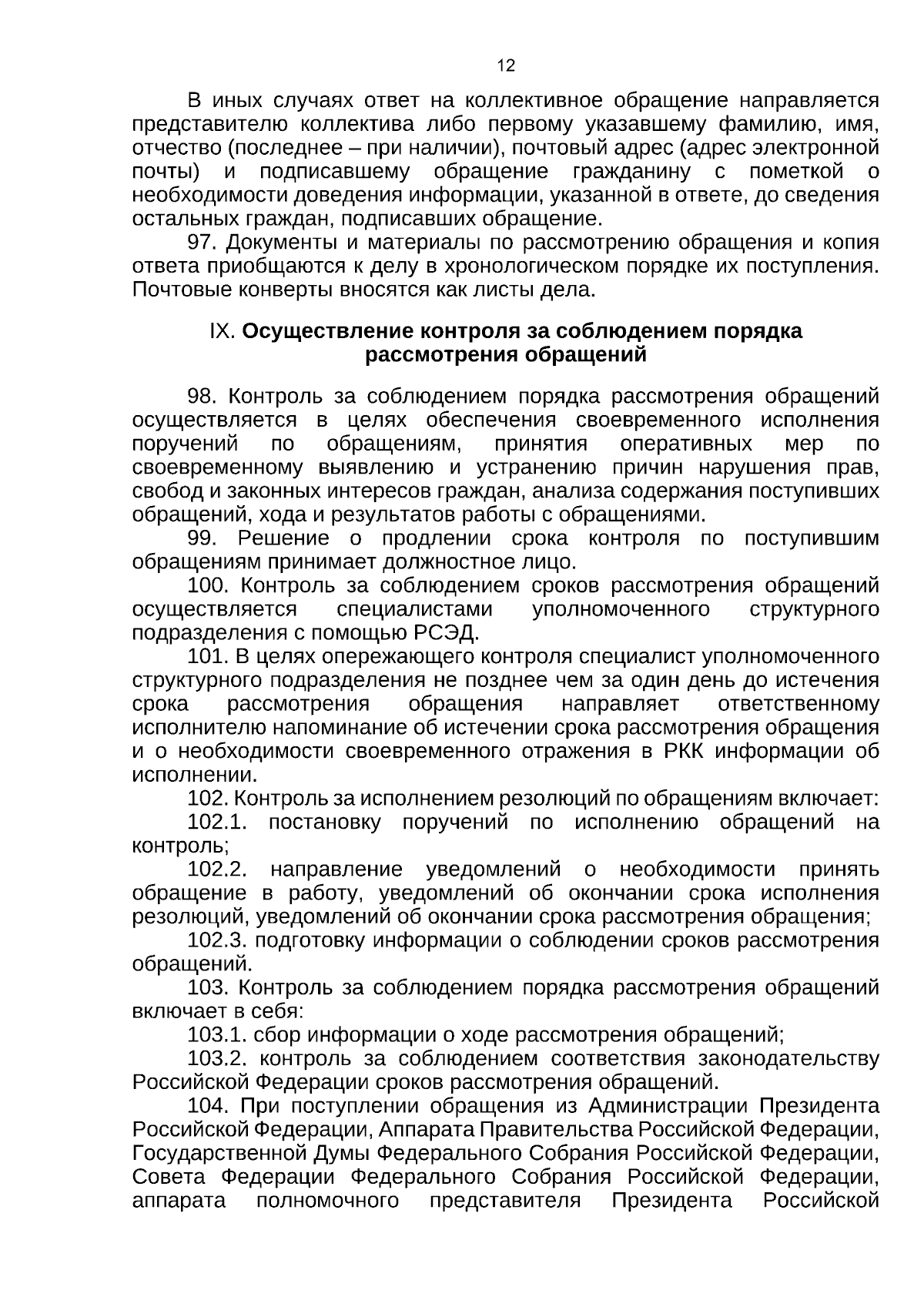 12

В иных случаях ответ на коллективное обращение направляется представителю коллектива либо первому указавшему фамилию, имя, отчество (последнее – при наличии), почтовый адрес (адрес электронной почты) и подписавшему обращение гражданину с пометкой о необходимости доведения информации, указанной в ответе, до сведения остальных граждан, подписавших обращение.

97. Документы и материалы по рассмотрению обращения и копия ответа приобщаются к делу в хронологическом порядке их поступления. Почтовые конверты вносятся как листы дела.

IX. Осуществление контроля за соблюдением порядка рассмотрения обращений

98. Контроль за соблюдением порядка рассмотрения обращений осуществляется в целях обеспечения своевременного исполнения поручений по обращениям, принятия оперативных мер по своевременному выявлению и устранению причин нарушения прав, свобод и законных интересов граждан, анализа содержания поступивших обращений, хода и результатов работы с обращениями.

99. Решение о продлении срока контроля по поступившим обращениям принимает должностное лицо.

100. Контроль за соблюдением сроков рассмотрения обращений осуществляется специалистами уполномоченного структурного подразделения с помощью РСЭД.

101. В целях опережающего контроля специалист уполномоченного структурного подразделения не позднее чем за один день до истечения срока рассмотрения обращения направляет ответственному исполнителю напоминание об истечении срока рассмотрения обращения и о необходимости своевременного отражения в РКК информации об исполнении.

102. Контроль за исполнением резолюций по обращениям включает:

102.1. постановку поручений по исполнению обращений на контроль;

102.2. направление уведомлений о необходимости принять обращение в работу, уведомлений об окончании срока исполнения резолюций, уведомлений об окончании срока рассмотрения обращения;

102.3. подготовку информации о соблюдении сроков рассмотрения обращений.

103. Контроль за соблюдением порядка рассмотрения обращений включает в себя:

103.1. сбор информации о ходе рассмотрения обращений;

103.2. контроль за соблюдением соответствия законодательству Российской Федерации сроков рассмотрения обращений.

104. При поступлении обращения из Администрации Президента Российской Федерации, Аппарата Правительства Российской Федерации, Государственной Думы Федерального Собрания Российской Федерации, Совета Федерации Федерального Собрания Российской Федерации, аппарата полномочного представителя Президента Российской